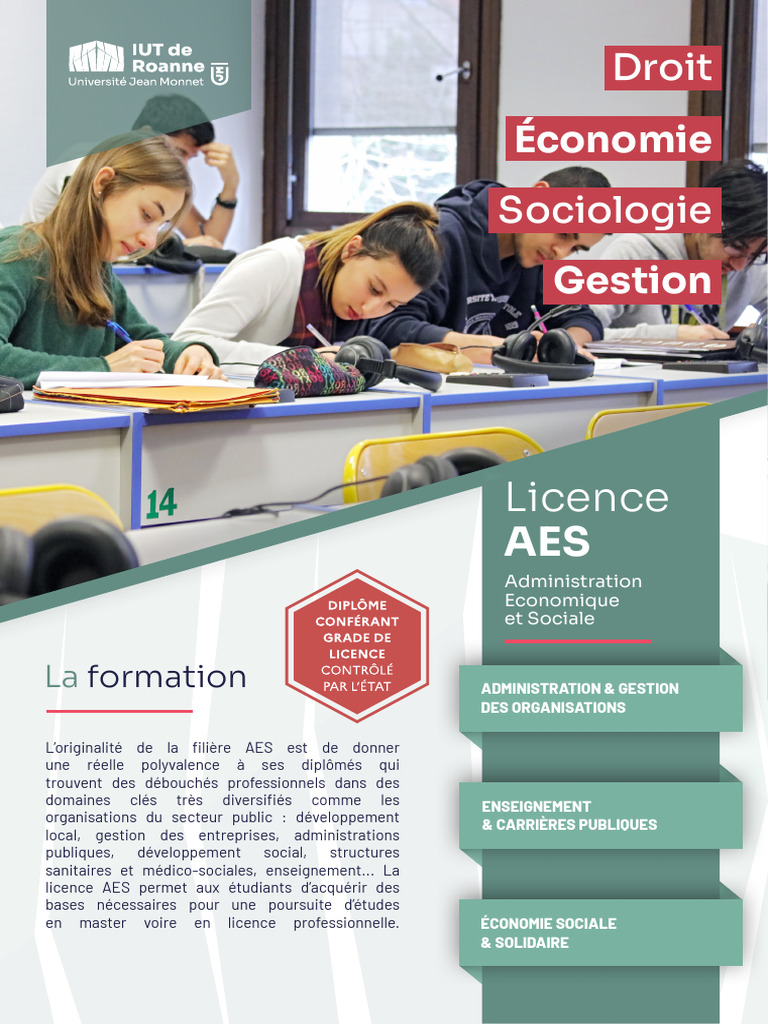 IUT de Roanne
Université Jean Monnet

Droit
Économie
Sociologie
Gestion

14

Licence
AES
Administration Economique et Sociale

DIPLÔME CONFÉRANT GRADE DE LICENCE CONTRÔLÉ PAR L'ÉTAT

La formation

L'originalité de la filière AES est de donner une réelle polyvalence à ses diplômés qui trouvent des débouchés professionnels dans des domaines clés très diversifiés comme les organisations du secteur public : développement local, gestion des entreprises, administrations publiques, développement social, structures sanitaires et médico-sociales, enseignement... La licence AES permet aux étudiants d'acquérir des bases nécessaires pour une poursuite d'études en master voire en licence professionnelle.

ADMINISTRATION & GESTION DES ORGANISATIONS

ENSEIGNEMENT & CARRIÈRES PUBLIQUES

ÉCONOMIE SOCIALE & SOLIDAIRE